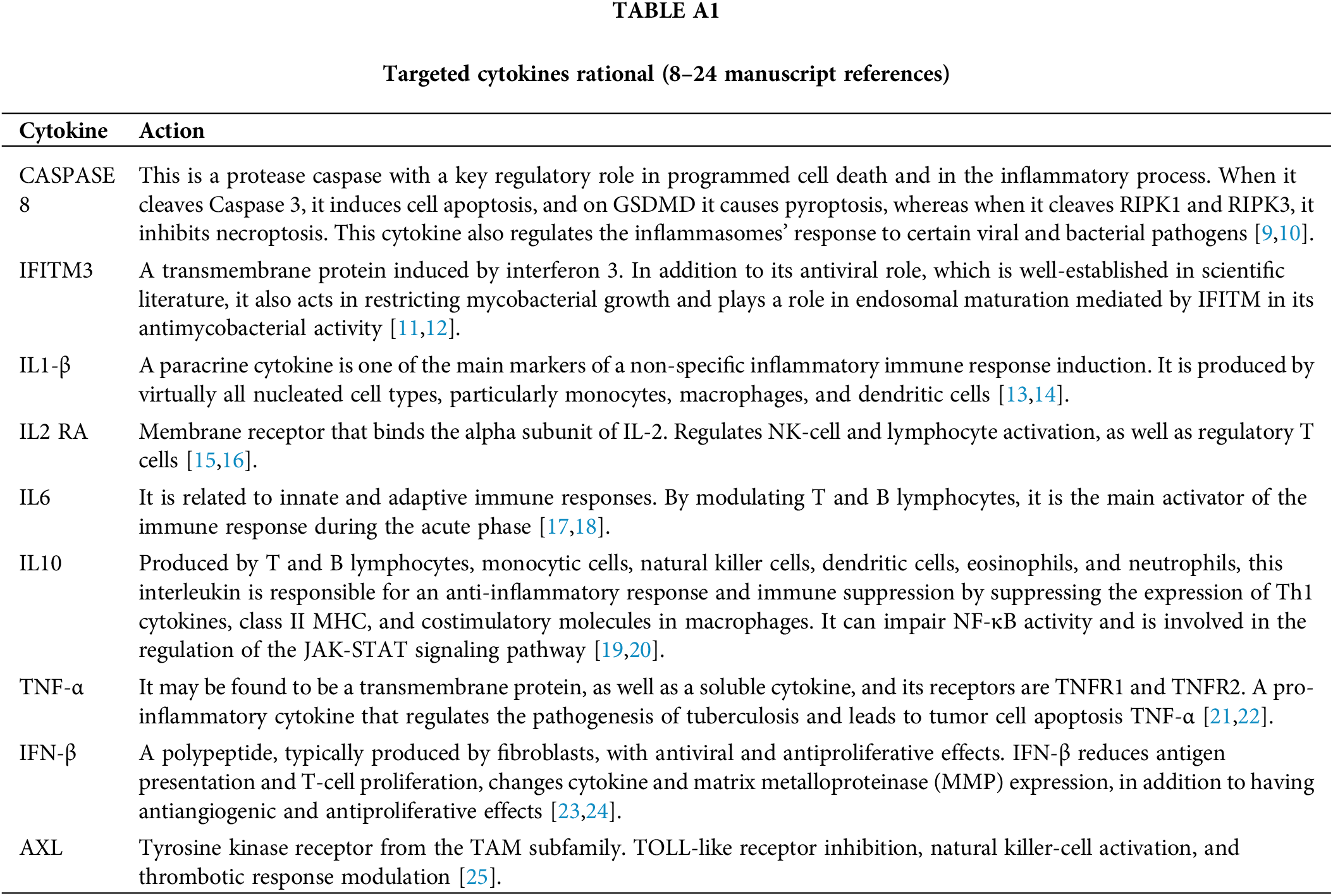 TABLE A1

Targeted cytokines rational (8–24 manuscript references)

| Cytokine | Action |
|---|---|
| CASPASE 8 | This is a protease caspase with a key regulatory role in programmed cell death and in the inflammatory process. When it cleaves Caspase 3, it induces cell apoptosis, and on GSDMD it causes pyroptosis, whereas when it cleaves RIPK1 and RIPK3, it inhibits necroptosis. This cytokine also regulates the inflammasomes' response to certain viral and bacterial pathogens [9,10]. |
| IFITM3 | A transmembrane protein induced by interferon 3. In addition to its antiviral role, which is well-established in scientific literature, it also acts in restricting mycobacterial growth and plays a role in endosomal maturation mediated by IFITM in its antimycobacterial activity [11,12]. |
| IL1-β | A paracrine cytokine is one of the main markers of a non-specific inflammatory immune response induction. It is produced by virtually all nucleated cell types, particularly monocytes, macrophages, and dendritic cells [13,14]. |
| IL2 RA | Membrane receptor that binds the alpha subunit of IL-2. Regulates NK-cell and lymphocyte activation, as well as regulatory T cells [15,16]. |
| IL6 | It is related to innate and adaptive immune responses. By modulating T and B lymphocytes, it is the main activator of the immune response during the acute phase [17,18]. |
| IL10 | Produced by T and B lymphocytes, monocytic cells, natural killer cells, dendritic cells, eosinophils, and neutrophils, this interleukin is responsible for an anti-inflammatory response and immune suppression by suppressing the expression of Th1 cytokines, class II MHC, and costimulatory molecules in macrophages. It can impair NF-κB activity and is involved in the regulation of the JAK-STAT signaling pathway [19,20]. |
| TNF-α | It may be found to be a transmembrane protein, as well as a soluble cytokine, and its receptors are TNFR1 and TNFR2. A pro-inflammatory cytokine that regulates the pathogenesis of tuberculosis and leads to tumor cell apoptosis TNF-α [21,22]. |
| IFN-β | A polypeptide, typically produced by fibroblasts, with antiviral and antiproliferative effects. IFN-β reduces antigen presentation and T-cell proliferation, changes cytokine and matrix metalloproteinase (MMP) expression, in addition to having antiangiogenic and antiproliferative effects [23,24]. |
| AXL | Tyrosine kinase receptor from the TAM subfamily. TOLL-like receptor inhibition, natural killer-cell activation, and thrombotic response modulation [25]. |